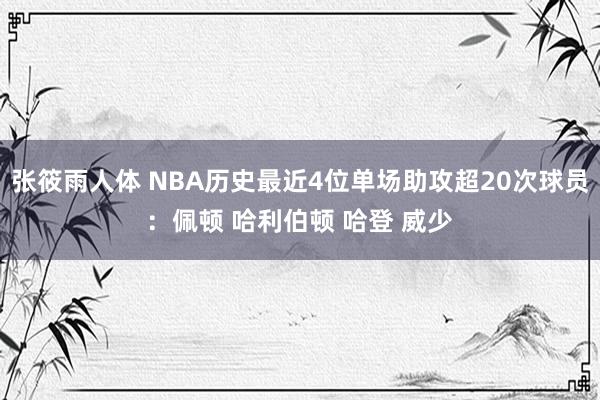 张筱雨人体 NBA历史最近4位单场助攻超20次球员：佩顿 哈利伯顿 哈登 威少